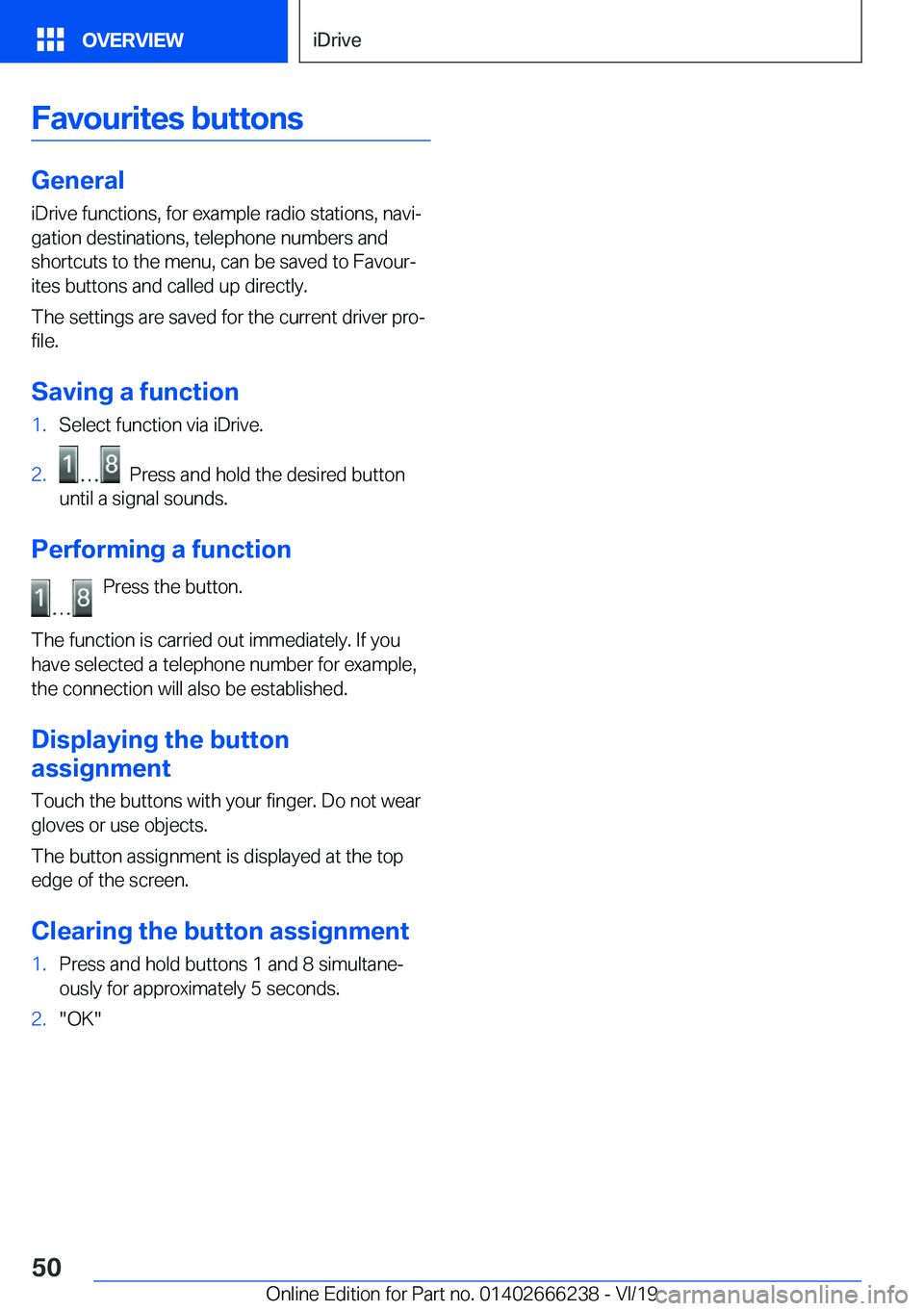 OVERVIEW

iDrive

Favourites buttons

General

iDrive functions, for example radio stations, navigation destinations, telephone numbers and shortcuts to the menu, can be saved to Favourites buttons and called up directly.

The settings are saved for the current driver profile.

Saving a function

1. Select function via iDrive.

2. 1 ... 8 Press and hold the desired button until a signal sounds.

Performing a function

1 ... 8 Press the button.

The function is carried out immediately. If you have selected a telephone number for example, the connection will also be established.

Displaying the button assignment

Touch the buttons with your finger. Do not wear gloves or use objects.

The button assignment is displayed at the top edge of the screen.

Clearing the button assignment

1. Press and hold buttons 1 and 8 simultaneously for approximately 5 seconds.

2. "OK"

50

Online Edition for Part no. 01402666238 - VI/19

carmanualsonline.info